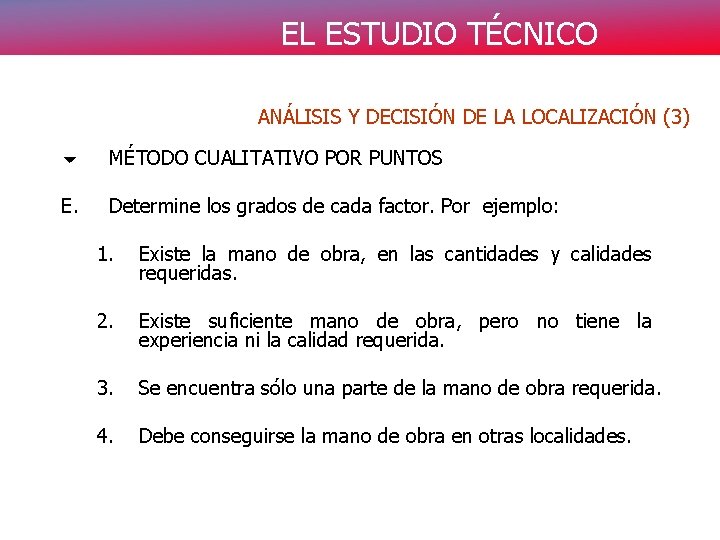 EL ESTUDIO TÉCNICO

ANÁLISIS Y DECISIÓN DE LA LOCALIZACIÓN (3)

MÉTODO CUALITATIVO POR PUNTOS

E. Determine los grados de cada factor. Por ejemplo:

1. Existe la mano de obra, en las cantidades y calidades requeridas.

2. Existe suficiente mano de obra, pero no tiene la experiencia ni la calidad requerida.

3. Se encuentra sólo una parte de la mano de obra requerida.

4. Debe conseguirse la mano de obra en otras localidades.